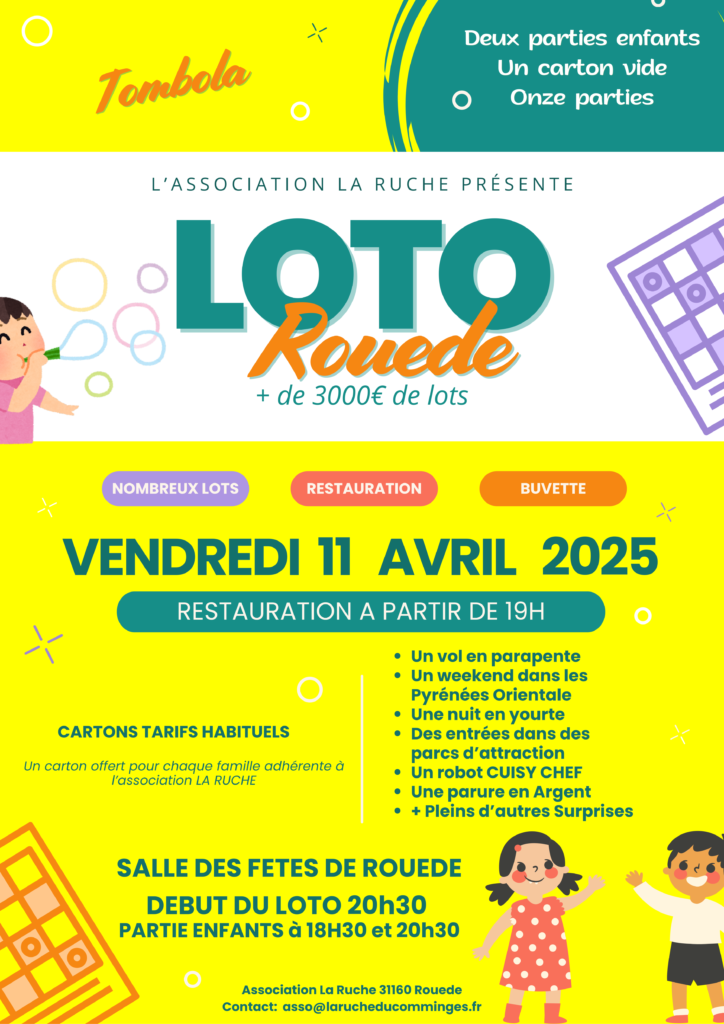 Tombola

Deux parties enfants
Un carton vide
Onze parties

L'ASSOCIATION LA RUCHE PRÉSENTE

LOTO
Rouede
+ de 3000€ de lots

NOMBREUX LOTS
RESTAURATION
BUVETTE

VENDREDI 11 AVRIL 2025

RESTAURATION A PARTIR DE 19H

CARTONS TARIFS HABITUELS

Un carton offert pour chaque famille adhérente à l'association LA RUCHE

- Un vol en parapente
- Un weekend dans les Pyrénées Orientale
- Une nuit en yourte
- Des entrées dans des parcs d'attraction
- Un robot CUISY CHEF
- Une parure en Argent
- + Pleins d'autres Surprises

SALLE DES FETES DE ROUEDE
DEBUT DU LOTO 20h30
PARTIE ENFANTS à 18H30 et 20h30

Association La Ruche 31160 Rouede
Contact: asso@larucheducomminges.fr